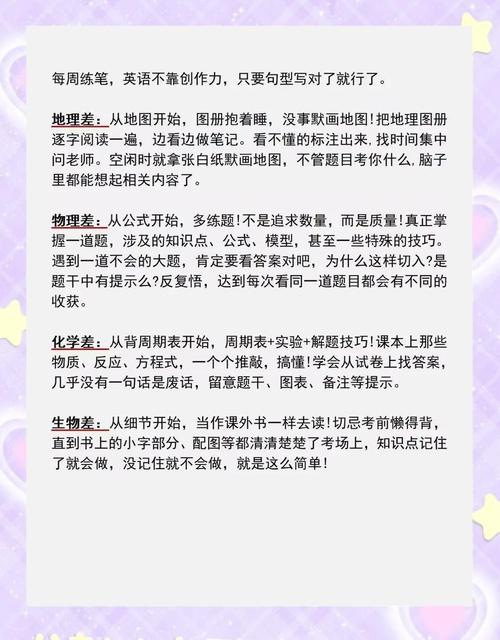 每周练笔，英语不靠创作力，只要句型写对了就行了。

地理差：从地图开始，图册抱着睡，没事默画地图！把地理图册逐字阅读一遍，边看边做笔记。看不懂的标注出来，找时间集中问老师。空闲时就拿张白纸默画地图，不管题目考你什么，脑子里都能想起相关内容了。

物理差：从公式开始，多练题！不是追求数量，而是质量！真正掌握一道题，涉及的知识点、公式、模型，甚至一些特殊的技巧。遇到一道不会的大题，肯定要看答案对吧，为什么这样切入？是题干中有提示么？反复悟，达到每次看同一道题目都会有不同的收获。

化学差：从背周期表开始，周期表+实验+解题技巧！课本上那些物质、反应、方程式，一个个推敲，搞懂！学会从试卷上找答案，几乎没有一句话是废话，留意题干、图表、备注等提示。

生物差：从细节开始，当作课外书一样去读！切忌考前懒得背，直到书上的小字部分、配图等都清清楚楚了考场上，知识点记住了就会做，没记住就不会做，就是这么简单！